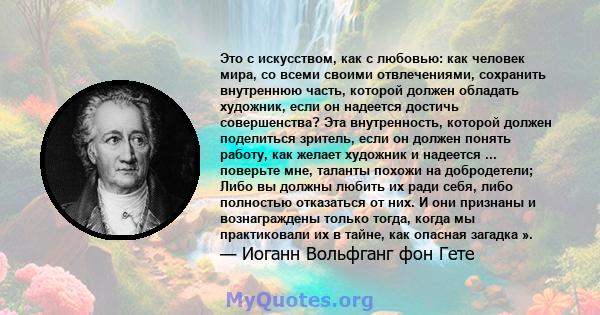 Это с искусством, как с любовью: как человек мира, со всеми своими отвлечениями, сохранить внутреннюю часть, которой должен обладать художник, если он надеется достичь совершенства? Эта внутренность, которой должен поделиться зритель, если он должен понять работу, как желает художник и надеется ... поверьте мне, таланты похожи на добродетели; Либо вы должны любить их ради себя, либо полностью отказаться от них. И они признаны и вознаграждены только тогда, когда мы практиковали их в тайне, как опасная загадка ».
— Иоганн Вольфганг фон Гете

MyQuotes.org